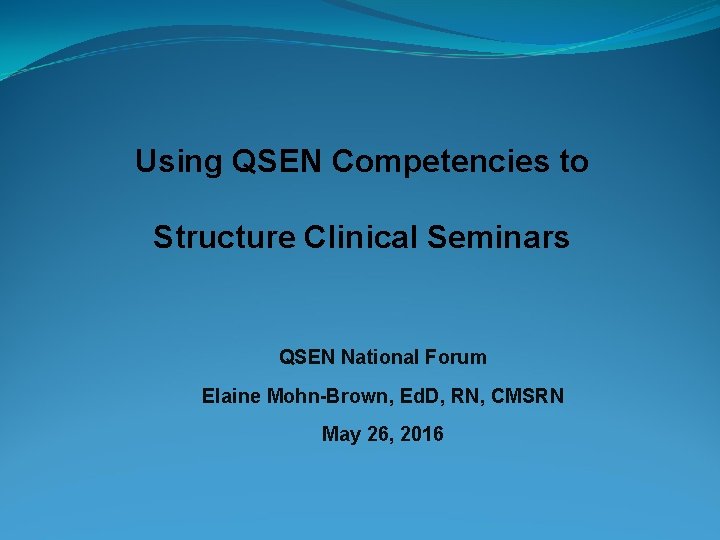 Using QSEN Competencies to

Structure Clinical Seminars

QSEN National Forum

Elaine Mohn-Brown, EdD, RN, CMSRN

May 26, 2016